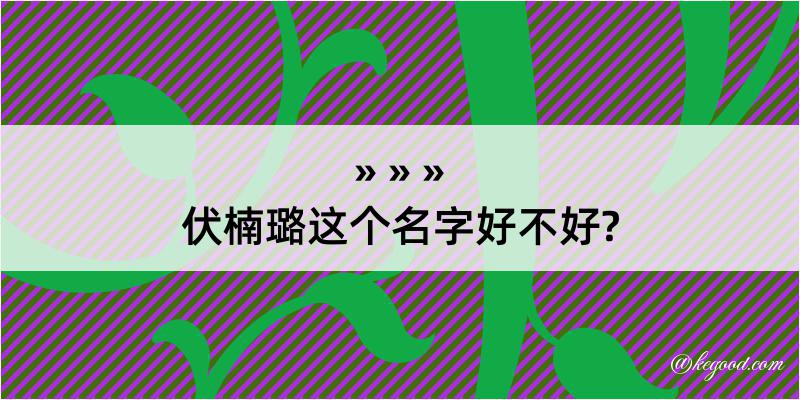 » » »
伏楠璐这个名字好不好?

@kegood.com